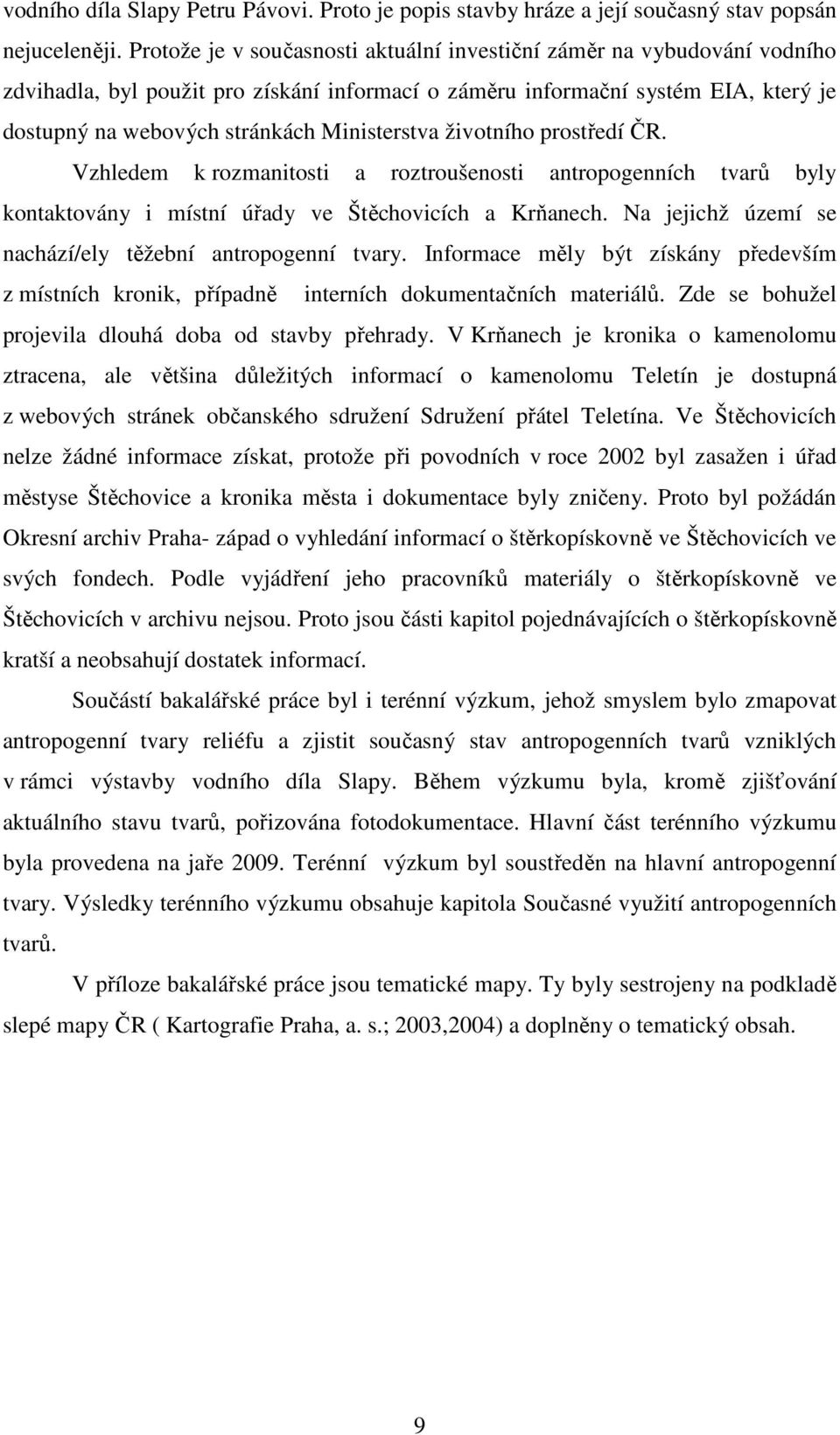 vodního díla Slapy Petru Pávovi. Proto je popis stavby hráze a její současný stav popsán nejuceleněji. Protože je v současnosti aktuální investiční záměr na vybudování vodního zdvihadla, byl použit pro získání informací o záměru informační systém EIA, který je dostupný na webových stránkách Ministerstva životního prostředí ČR.

Vzhledem k rozmanitosti a roztroušenosti antropogenních tvarů byly kontaktovány i místní úřady ve Štěchovicích a Krňanech. Na jejichž území se nachází/ely těžební antropogenní tvary. Informace měly být získány především z místních kronik, případně interních dokumentačních materiálů. Zde se bohužel projevila dlouhá doba od stavby přehrady. V Krňanech je kronika o kamenolomu ztracena, ale většina důležitých informací o kamenolomu Teletín je dostupná z webových stránek občanského sdružení Sdružení přátel Teletína. Ve Štěchovicích nelze žádné informace získat, protože při povodních v roce 2002 byl zasažen i úřad městyse Štěchovice a kronika města i dokumentace byly zničeny. Proto byl požádán Okresní archiv Praha- západ o vyhledání informací o štěrkopískovně ve Štěchovicích ve svých fondech. Podle vyjádření jeho pracovníků materiály o štěrkopískovně ve Štěchovicích v archivu nejsou. Proto jsou části kapitol pojednávajících o štěrkopískovně kratší a neobsahují dostatek informací.

Součástí bakalářské práce byl i terénní výzkum, jehož smyslem bylo zmapovat antropogenní tvary reliéfu a zjistit současný stav antropogenních tvarů vzniklých v rámci výstavby vodního díla Slapy. Během výzkumu byla, kromě zjišťování aktuálního stavu tvarů, pořizována fotodokumentace. Hlavní část terénního výzkumu byla provedena na jaře 2009. Terénní výzkum byl soustředěn na hlavní antropogenní tvary. Výsledky terénního výzkumu obsahuje kapitola Současné využití antropogenních tvarů.

V příloze bakalářské práce jsou tematické mapy. Ty byly sestrojeny na podkladě slepé mapy ČR ( Kartografie Praha, a. s.; 2003,2004) a doplněny o tematický obsah.

9